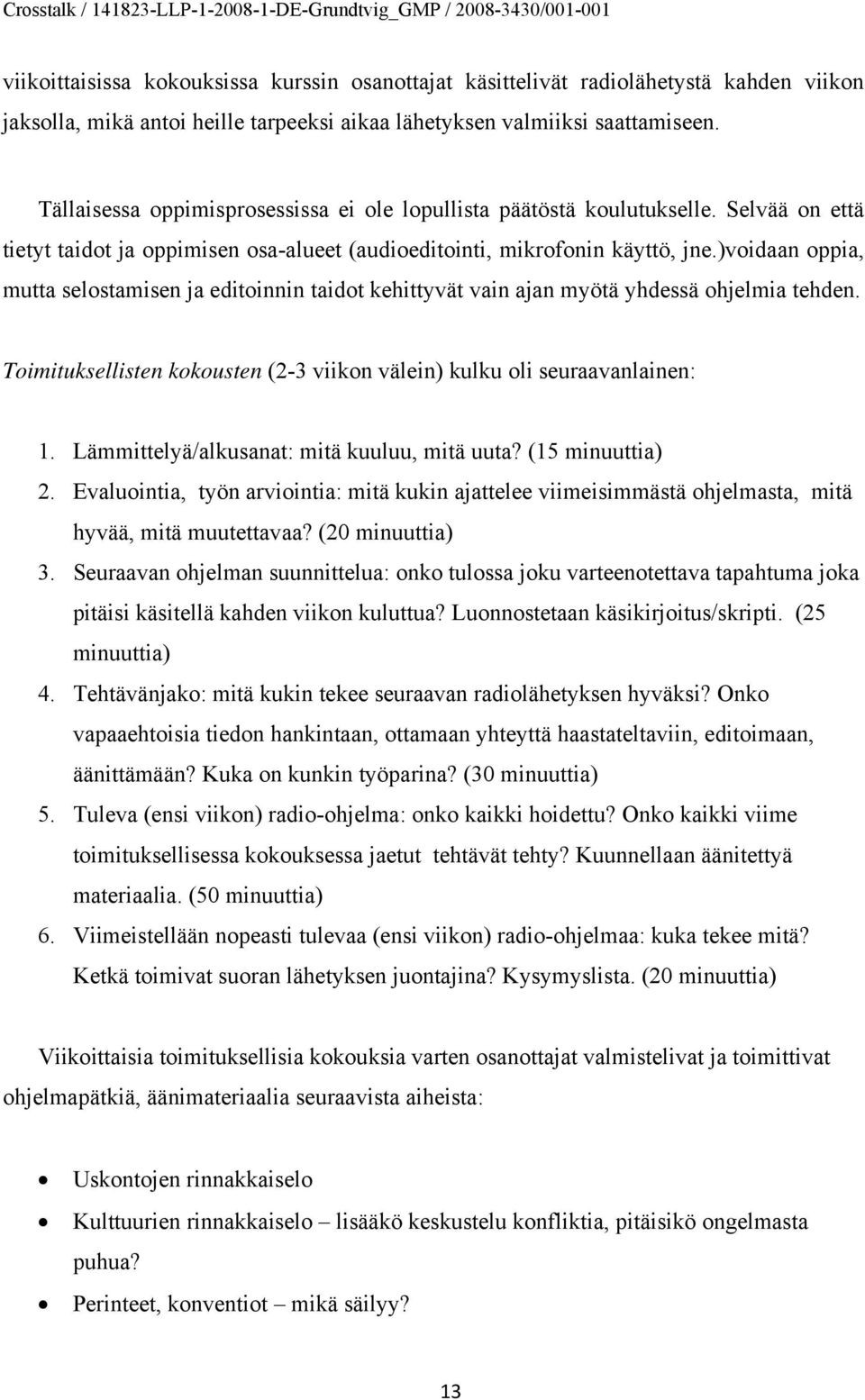 Crosstalk / 141823-LLP-1-2008-1-DE-Grundtvig_GMP / 2008-3430/001-001

viikoittaisissa kokouksissa kurssin osanottajat käsittelivät radiolähetystä kahden viikon jaksolla, mikä antoi heille tarpeeksi aikaa lähetyksen valmiiksi saattamiseen.

Tällaisessa oppimisprosessissa ei ole lopullista päätöstä koulutukselle. Selvää on että tietyt taidot ja oppimisen osa-alueet (audioeditointi, mikrofonin käyttö, jne.)voidaan oppia, mutta selostamisen ja editoinnin taidot kehittyvät vain ajan myötä yhdessä ohjelmia tehden.

Toimituksellisten kokousten (2-3 viikon välein) kulku oli seuraavanlainen:

1. Lämmittelyä/alkusanat: mitä kuuluu, mitä uuta? (15 minuuttia)
2. Evaluointia, työn arviointia: mitä kukin ajattelee viimeisimmästä ohjelmasta, mitä hyvää, mitä muutettavaa? (20 minuuttia)
3. Seuraavan ohjelman suunnittelua: onko tulossa joku varteenotettava tapahtuma joka pitäisi käsitellä kahden viikon kuluttua? Luonnostetaan käsikirjoitus/skripti. (25 minuuttia)
4. Tehtävänjako: mitä kukin tekee seuraavan radiolähetyksen hyväksi? Onko vapaaehtoisia tiedon hankintaan, ottamaan yhteyttä haastateltaviin, editoimaan, äänittämään? Kuka on kunkin työparina? (30 minuuttia)
5. Tuleva (ensi viikon) radio-ohjelma: onko kaikki hoidettu? Onko kaikki viime toimituksellisessa kokouksessa jaetut tehtävät tehty? Kuunnellaan äänitettyä materiaalia. (50 minuuttia)
6. Viimeistellään nopeasti tulevaa (ensi viikon) radio-ohjelmaa: kuka tekee mitä? Ketkä toimivat suoran lähetyksen juontajina? Kysymyslista. (20 minuuttia)

Viikoittaisia toimituksellisia kokouksia varten osanottajat valmistelivat ja toimittivat ohjelmapätkiä, äänimateriaalia seuraavista aiheista:

• Uskontojen rinnakkaiselo
• Kulttuurien rinnakkaiselo – lisääkö keskustelu konfliktia, pitäisikö ongelmasta puhua?
• Perinteet, konventiot – mikä säilyy?

13